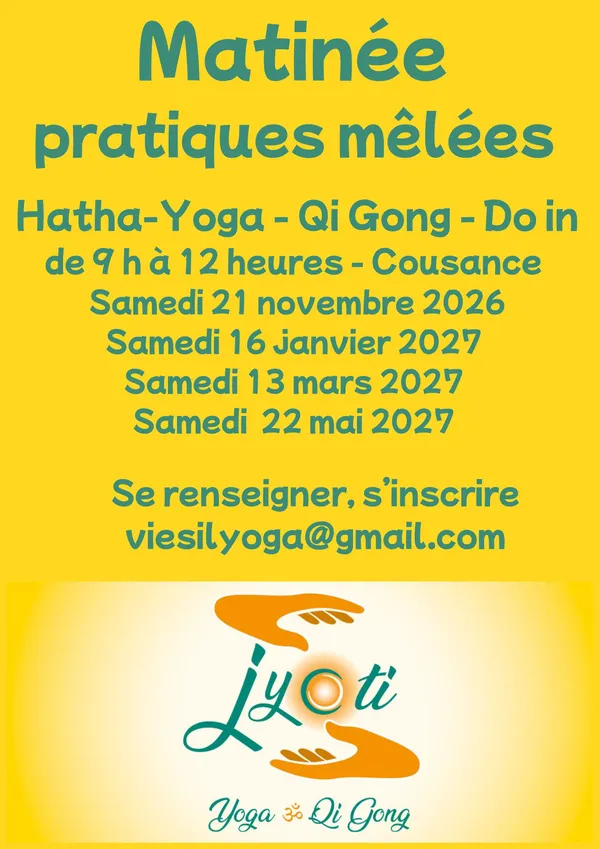 Matinée
pratiques mêlées

Hatha-Yoga - Qi Gong - Do in
de 9 h à 12 heures - Cousance
Samedi 21 novembre 2026
Samedi 16 janvier 2027
Samedi 13 mars 2027
Samedi 22 mai 2027

Se renseigner, s'inscrire
viesilyoga@gmail.com

Jyoti

Yoga ॐ Qi Gong